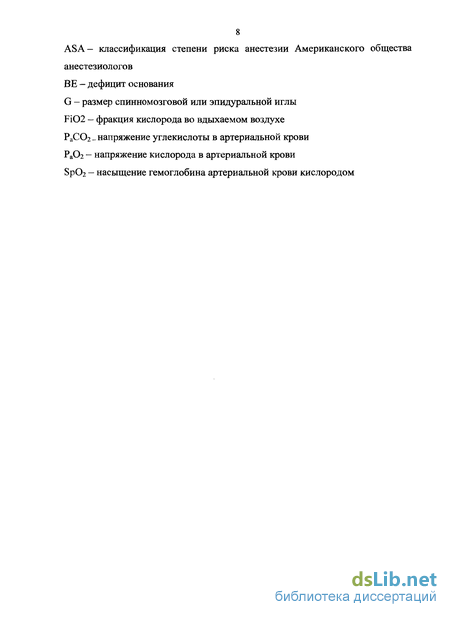 8

ASA – классификация степени риска анестезии Американского общества анестезиологов

BE – дефицит основания

G – размер спинномозговой или эпидуральной иглы

FiO2 – фракция кислорода во вдыхаемом воздухе

$P_aCO_2$ – напряжение углекислоты в артериальной крови

$P_aO_2$ – напряжение кислорода в артериальной крови

$SpO_2$ – насыщение гемоглобина артериальной крови кислородом

dsLib.net
библиотека диссертаций